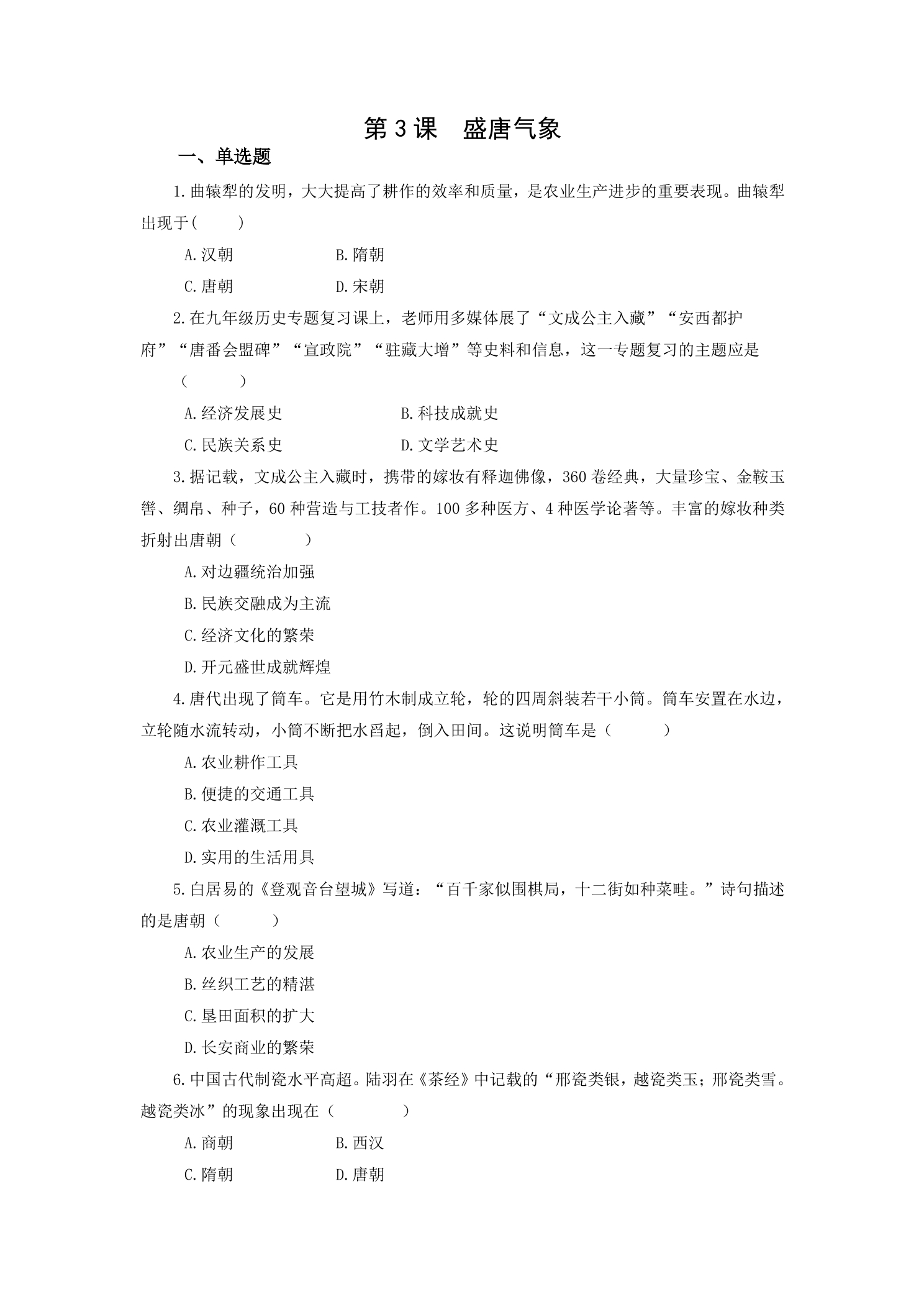 第3课 盛唐气象

一、单选题

1.曲辕犁的发明，大大提高了耕作的效率和质量，是农业生产进步的重要表现。曲辕犁出现于(　　)

A.汉朝 B.隋朝

C.唐朝 D.宋朝

2.在九年级历史专题复习课上，老师用多媒体展了“文成公主入藏”“安西都护府”“唐番会盟碑”“宣政院”“驻藏大增”等史料和信息，这一专题复习的主题应是（　　）

A.经济发展史 B.科技成就史

C.民族关系史 D.文学艺术史

3.据记载，文成公主入藏时，携带的嫁妆有释迦佛像，360卷经典，大量珍宝、金鞍玉辔、绸帛、种子，60种营造与工技者作。100多种医方、4种医学论著等。丰富的嫁妆种类折射出唐朝（　　）

A.对边疆统治加强

B.民族交融成为主流

C.经济文化的繁荣

D.开元盛世成就辉煌

4.唐代出现了筒车。它是用竹木制成立轮，轮的四周斜装若干小筒。筒车安置在水边，立轮随水流转动，小筒不断把水舀起，倒入田间。这说明筒车是（　　）

A.农业耕作工具

B.便捷的交通工具

C.农业灌溉工具

D.实用的生活用具

5.白居易的《登观音台望城》写道：“百千家似围棋局，十二街如种菜畦。”诗句描述的是唐朝（　　）

A.农业生产的发展

B.丝织工艺的精湛

C.垦田面积的扩大

D.长安商业的繁荣

6.中国古代制瓷水平高超。陆羽在《茶经》中记载的“邢瓷类银，越瓷类玉；邢瓷类雪。越瓷类冰”的现象出现在（　　）

A.商朝 B.西汉

C.隋朝 D.唐朝